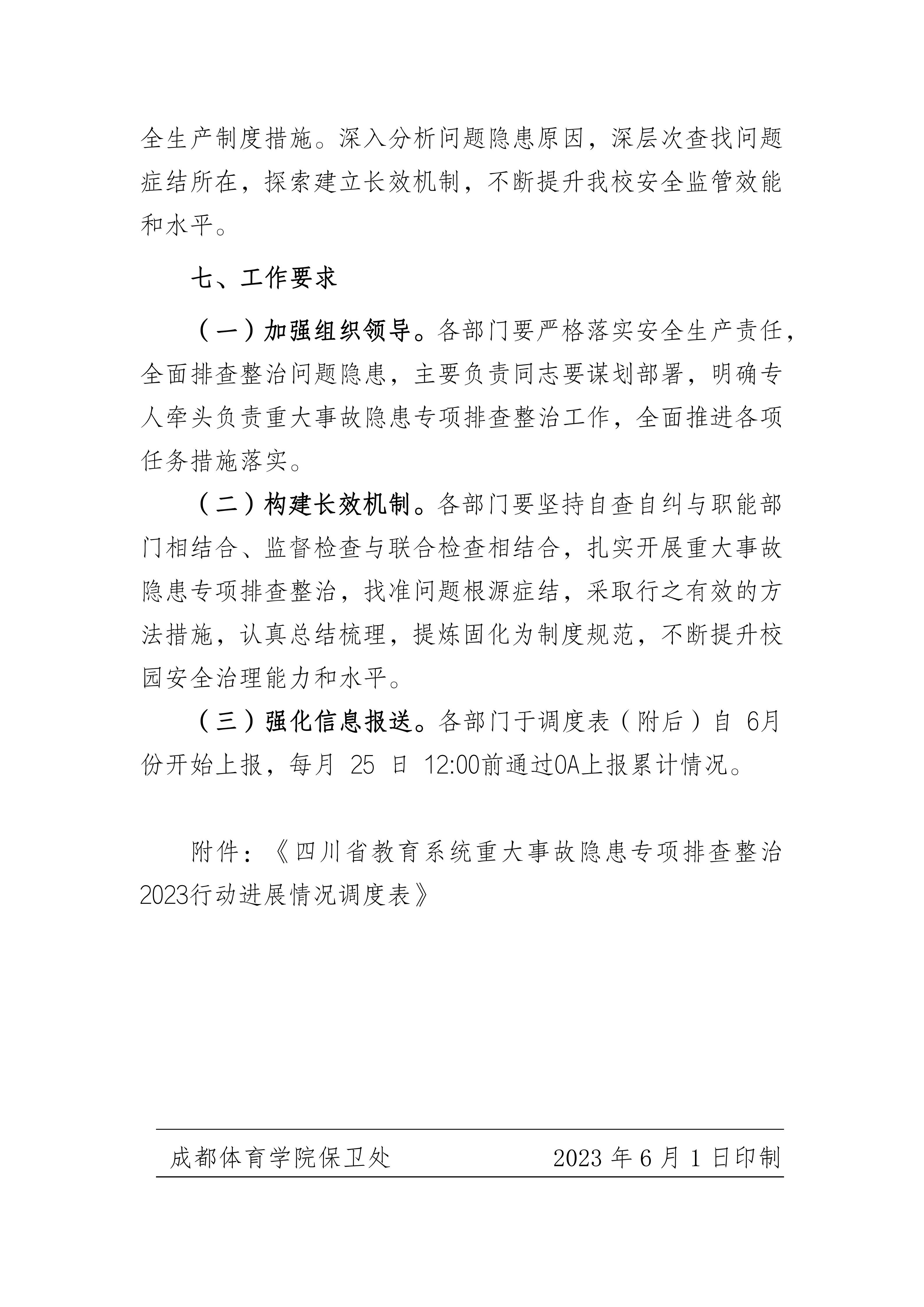 全生产制度措施。深入分析问题隐患原因，深层次查找问题症结所在，探索建立长效机制，不断提升我校安全监管效能和水平。

七、工作要求

（一）加强组织领导。各部门要严格落实安全生产责任，全面排查整治问题隐患，主要负责同志要谋划部署，明确专人牵头负责重大事故隐患专项排查整治工作，全面推进各项任务措施落实。

（二）构建长效机制。各部门要坚持自查自纠与职能部门相结合、监督检查与联合检查相结合，扎实开展重大事故隐患专项排查整治，找准问题根源症结，采取行之有效的方法措施，认真总结梳理，提炼固化为制度规范，不断提升校园安全治理能力和水平。

（三）强化信息报送。各部门于调度表（附后）自 6月份开始上报，每月 25 日 12:00前通过OA上报累计情况。

附件：《四川省教育系统重大事故隐患专项排查整治2023行动进展情况调度表》

成都体育学院保卫处　　2023 年 6 月 1 日印制